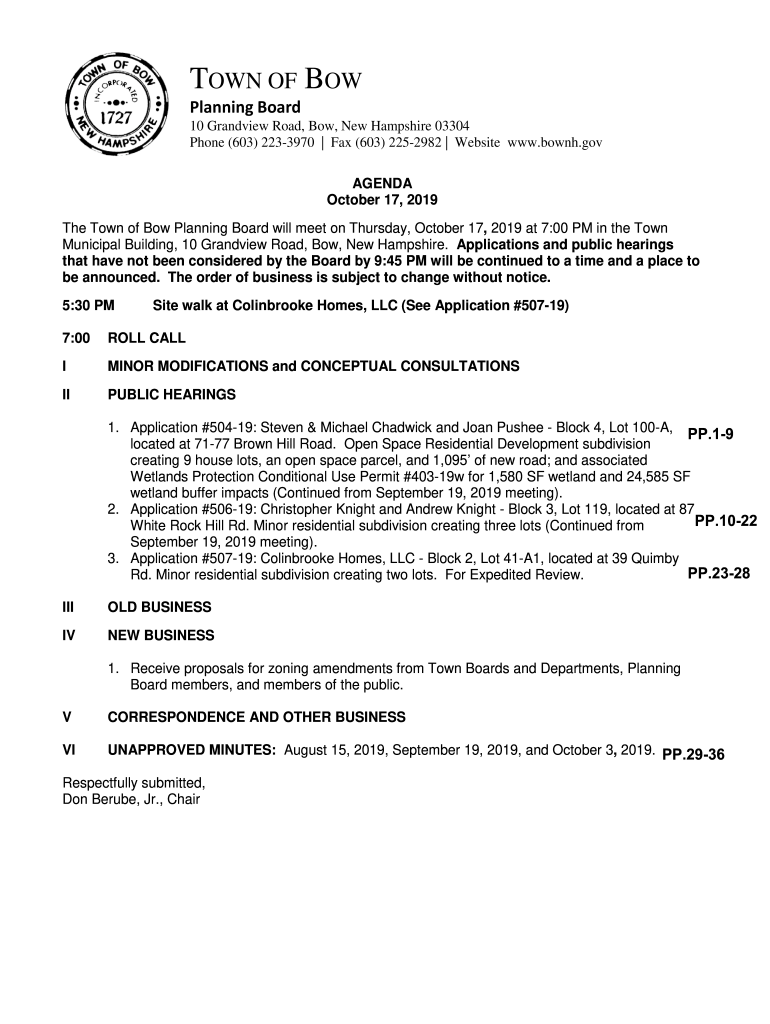 TOWN OF BOW
INCORPORATED
1727
NEW HAMPSHIRE

TOWN OF BOW
Planning Board
10 Grandview Road, Bow, New Hampshire 03304
Phone (603) 223-3970 | Fax (603) 225-2982 | Website www.bownh.gov

AGENDA
October 17, 2019

The Town of Bow Planning Board will meet on Thursday, October 17, 2019 at 7:00 PM in the Town Municipal Building, 10 Grandview Road, Bow, New Hampshire. Applications and public hearings that have not been considered by the Board by 9:45 PM will be continued to a time and a place to be announced. The order of business is subject to change without notice.

5:30 PM Site walk at Colinbrooke Homes, LLC (See Application #507-19)

7:00 ROLL CALL

I MINOR MODIFICATIONS and CONCEPTUAL CONSULTATIONS

II PUBLIC HEARINGS

1. Application #504-19: Steven & Michael Chadwick and Joan Pushee - Block 4, Lot 100-A, located at 71-77 Brown Hill Road. Open Space Residential Development subdivision creating 9 house lots, an open space parcel, and 1,095' of new road; and associated Wetlands Protection Conditional Use Permit #403-19w for 1,580 SF wetland and 24,585 SF wetland buffer impacts (Continued from September 19, 2019 meeting). PP.1-9
2. Application #506-19: Christopher Knight and Andrew Knight - Block 3, Lot 119, located at 87 White Rock Hill Rd. Minor residential subdivision creating three lots (Continued from September 19, 2019 meeting). PP.10-22
3. Application #507-19: Colinbrooke Homes, LLC - Block 2, Lot 41-A1, located at 39 Quimby Rd. Minor residential subdivision creating two lots. For Expedited Review. PP.23-28

III OLD BUSINESS

IV NEW BUSINESS

1. Receive proposals for zoning amendments from Town Boards and Departments, Planning Board members, and members of the public.

V CORRESPONDENCE AND OTHER BUSINESS

VI UNAPPROVED MINUTES: August 15, 2019, September 19, 2019, and October 3, 2019. PP.29-36

Respectfully submitted,
Don Berube, Jr., Chair